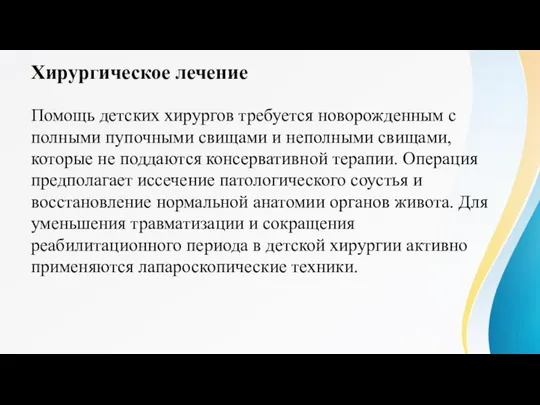 Хирургическое лечение

Помощь детских хирургов требуется новорожденным с полными пупочными свищами и неполными свищами, которые не поддаются консервативной терапии. Операция предполагает иссечение патологического соустья и восстановление нормальной анатомии органов живота. Для уменьшения травматизации и сокращения реабилитационного периода в детской хирургии активно применяются лапароскопические техники.